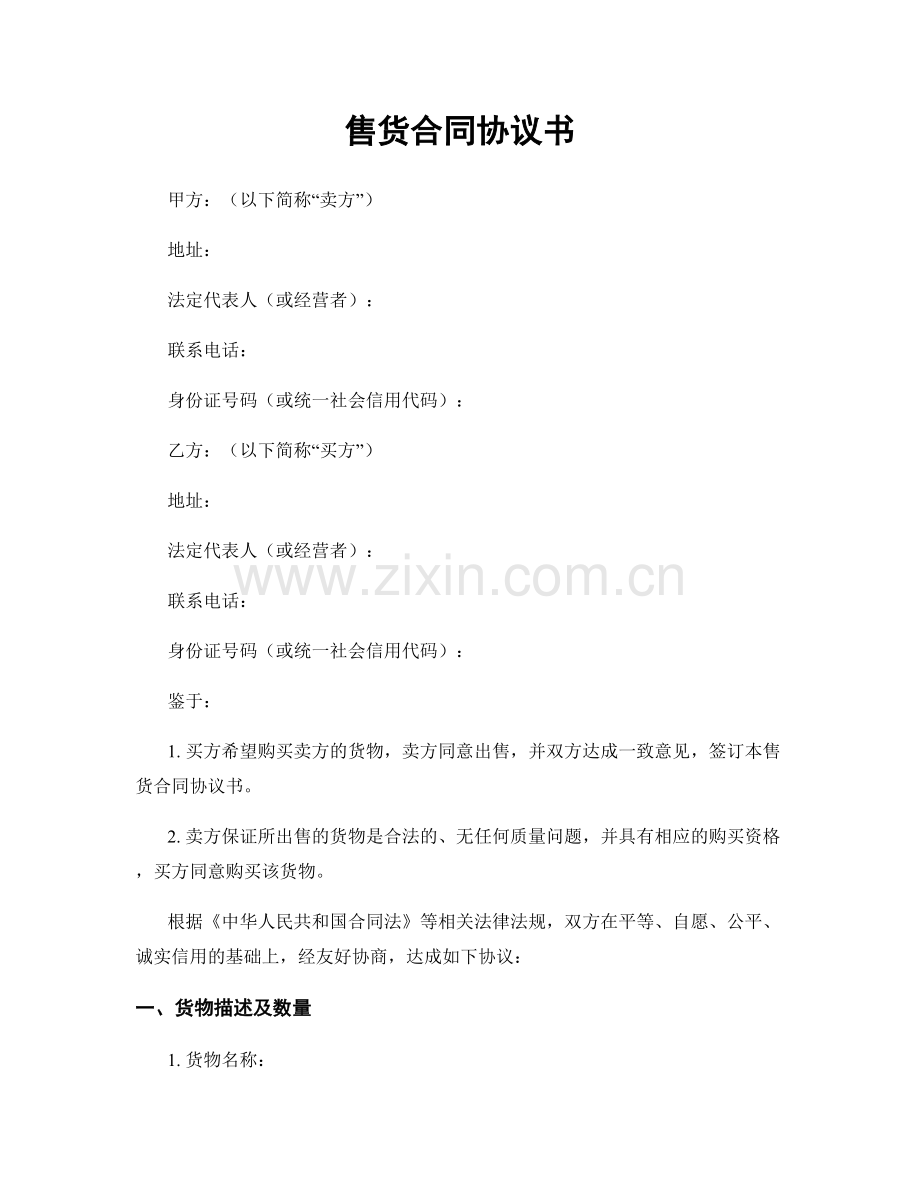 售货合同协议书

甲方：（以下简称“卖方”）

地址：

法定代表人（或经营者）：

联系电话：

身份证号码（或统一社会信用代码）：

乙方：（以下简称“买方”）

地址：

法定代表人（或经营者）：

联系电话：

身份证号码（或统一社会信用代码）：

鉴于：

1.买方希望购买卖方的货物，卖方同意出售，并双方达成一致意见，签订本售货合同协议书。

2.卖方保证所出售的货物是合法的、无任何质量问题，并具有相应的购买资格，买方同意购买该货物。

根据《中华人民共和国合同法》等相关法律法规，双方在平等、自愿、公平、诚实信用的基础上，经友好协商，达成如下协议：

一、货物描述及数量

1.货物名称：

www.zixin.com.cn